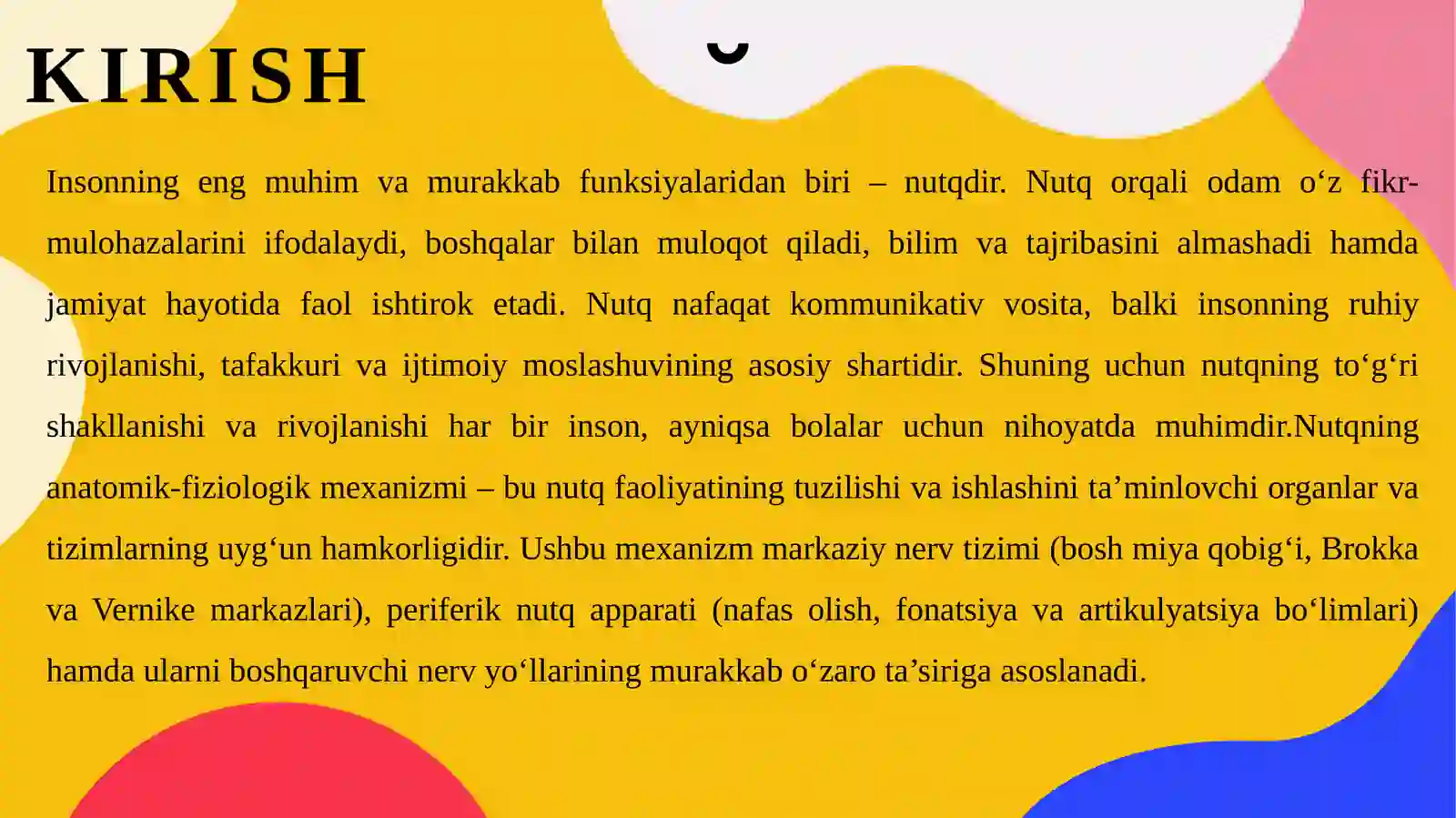 KIRISH

Insonning eng muhim va murakkab funksiyalaridan biri – nutqdir. Nutq orqali odam o‘z fikr-mulohazalarini ifodalaydi, boshqalar bilan muloqot qiladi, bilim va tajribasini almashadi hamda jamiyat hayotida faol ishtirok etadi. Nutq nafaqat kommunikativ vosita, balki insonning ruhiy rivojlanishi, tafakkuri va ijtimoiy moslashuvining asosiy shartidir. Shuning uchun nutqning to‘g‘ri shakllanishi va rivojlanishi har bir inson, ayniqsa bolalar uchun nihoyatda muhimdir.Nutqning anatomik-fiziologik mexanizmi – bu nutq faoliyatining tuzilishi va ishlashini ta’minlovchi organlar va tizimlarning uyg‘un hamkorligidir. Ushbu mexanizm markaziy nerv tizimi (bosh miya qobig‘i, Brokka va Vernike markazlari), periferik nutq apparati (nafas olish, fonatsiya va artikulyatsiya bo‘limlari) hamda ularni boshqaruvchi nerv yo‘llarining murakkab o‘zaro ta’siriga asoslanadi.